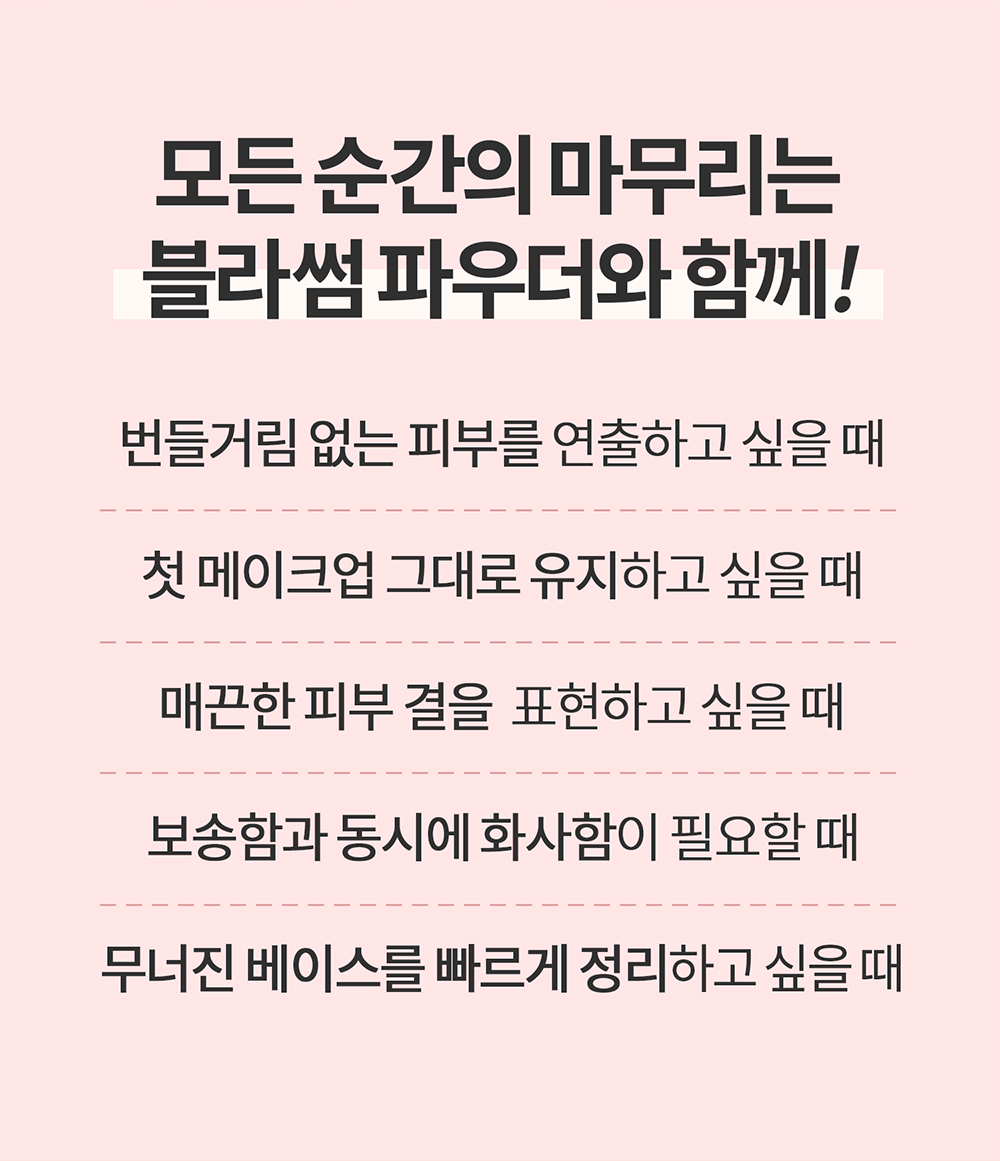 모든 순간의 마무리는
블라썸 파우더와 함께!

번들거림 없는 피부를 연출하고 싶을 때

첫 메이크업 그대로 유지하고 싶을 때

매끈한 피부 결을 표현하고 싶을 때

보송함과 동시에 화사함이 필요할 때

무너진 베이스를 빠르게 정리하고 싶을 때